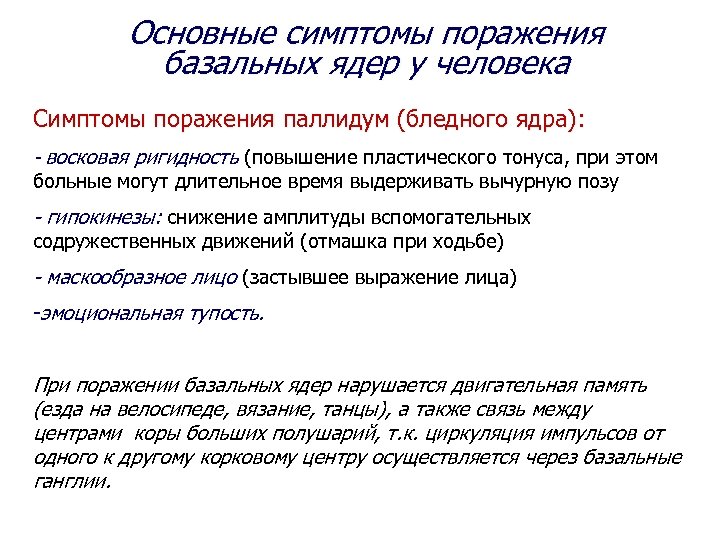 Основные симптомы поражения базальных ядер у человека

Симптомы поражения паллидум (бледного ядра):

- восковая ригидность (повышение пластического тонуса, при этом больные могут длительное время выдерживать вычурную позу

- гипокинезы: снижение амплитуды вспомогательных содружественных движений (отмашка при ходьбе)

- маскообразное лицо (застывшее выражение лица)

-эмоциональная тупость.

При поражении базальных ядер нарушается двигательная память (езда на велосипеде, вязание, танцы), а также связь между центрами коры больших полушарий, т.к. циркуляция импульсов от одного к другому корковому центру осуществляется через базальные ганглии.